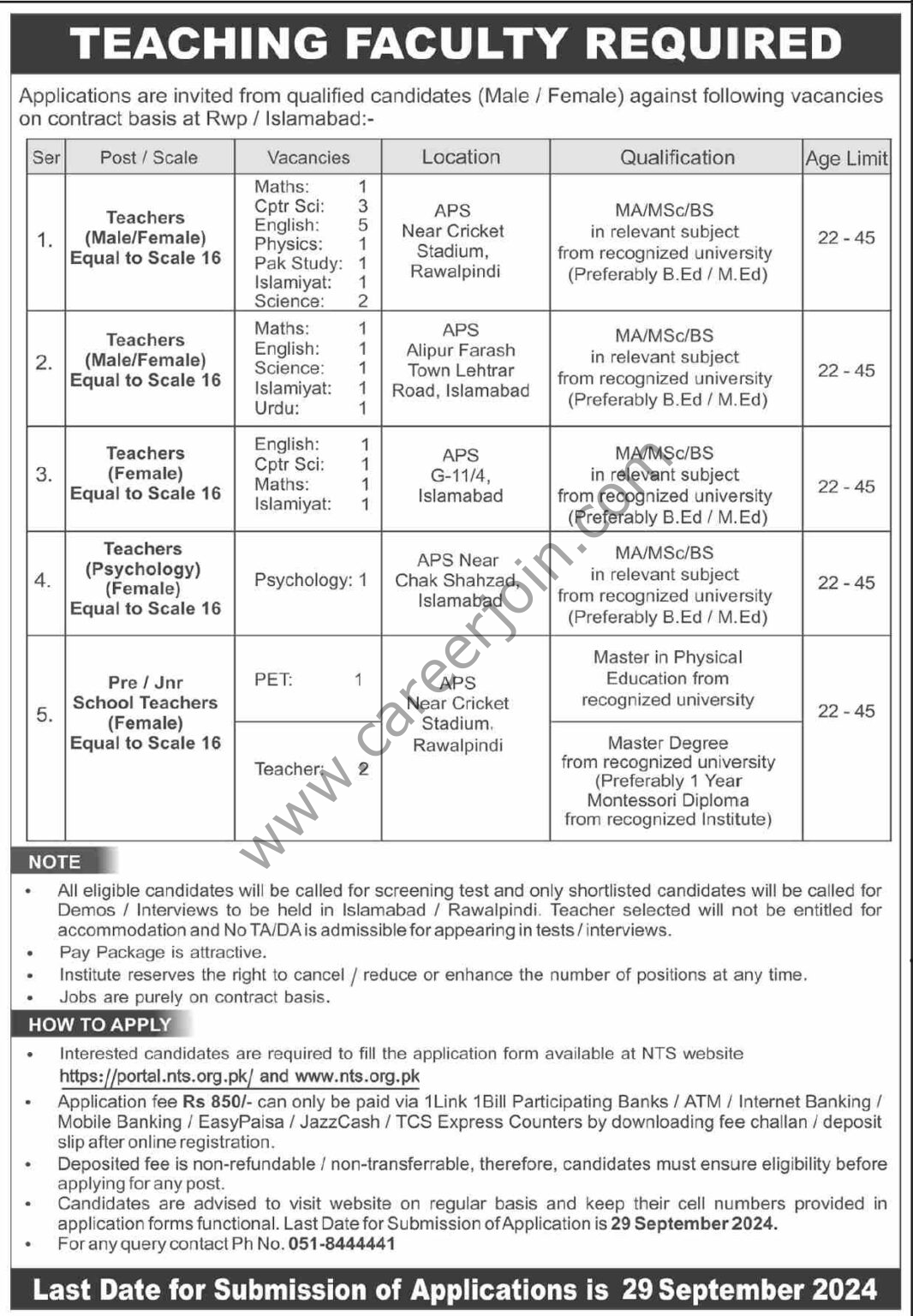 TEACHING FACULTY REQUIRED

Applications are invited from qualified candidates (Male / Female) against following vacancies on contract basis at Rwp / Islamabad:-

| Ser | Post / Scale | Vacancies | Location | Qualification | Age Limit |
|---|---|---|---|---|---|
| 1. | Teachers (Male/Female) Equal to Scale 16 | Maths: 1 Cptr Sci: 3 English: 5 Physics: 1 Pak Study: 1 Islamiyat: 1 Science: 2 | APS Near Cricket Stadium, Rawalpindi | MA/MSc/BS in relevant subject from recognized university (Preferably B.Ed / M.Ed) | 22 - 45 |
| 2. | Teachers (Male/Female) Equal to Scale 16 | Maths: 1 English: 1 Science: 1 Islamiyat: 1 Urdu: 1 | APS Alipur Farash Town Lehtrar Road, Islamabad | MA/MSc/BS in relevant subject from recognized university (Preferably B.Ed / M.Ed) | 22 - 45 |
| 3. | Teachers (Female) Equal to Scale 16 | English: 1 Cptr Sci: 1 Maths: 1 Islamiyat: 1 | APS G-11/4, Islamabad | MA/MSc/BS in relevant subject from recognized university (Preferably B.Ed / M.Ed) | 22 - 45 |
| 4. | Teachers (Psychology) (Female) Equal to Scale 16 | Psychology: 1 | APS Near Chak Shahzad, Islamabad | MA/MSc/BS in relevant subject from recognized university (Preferably B.Ed / M.Ed) | 22 - 45 |
| 5. | Pre / Jnr School Teachers (Female) Equal to Scale 16 | PET: 1 | APS Near Cricket Stadium, Rawalpindi | Master in Physical Education from recognized university | 22 - 45 |
| | | Teacher: 2 | | Master Degree from recognized university (Preferably 1 Year Montessori Diploma from recognized Institute) | |

www.careerjoin.com

NOTE
• All eligible candidates will be called for screening test and only shortlisted candidates will be called for Demos / Interviews to be held in Islamabad / Rawalpindi. Teacher selected will not be entitled for accommodation and No TA/DA is admissible for appearing in tests / interviews.
• Pay Package is attractive.
• Institute reserves the right to cancel / reduce or enhance the number of positions at any time.
• Jobs are purely on contract basis.

HOW TO APPLY
• Interested candidates are required to fill the application form available at NTS website https://portal.nts.org.pk/ and www.nts.org.pk
• Application fee Rs 850/- can only be paid via 1Link 1Bill Participating Banks / ATM / Internet Banking / Mobile Banking / EasyPaisa / JazzCash / TCS Express Counters by downloading fee challan / deposit slip after online registration.
• Deposited fee is non-refundable / non-transferrable, therefore, candidates must ensure eligibility before applying for any post.
• Candidates are advised to visit website on regular basis and keep their cell numbers provided in application forms functional. Last Date for Submission of Application is 29 September 2024.
• For any query contact Ph No. 051-8444441

Last Date for Submission of Applications is 29 September 2024